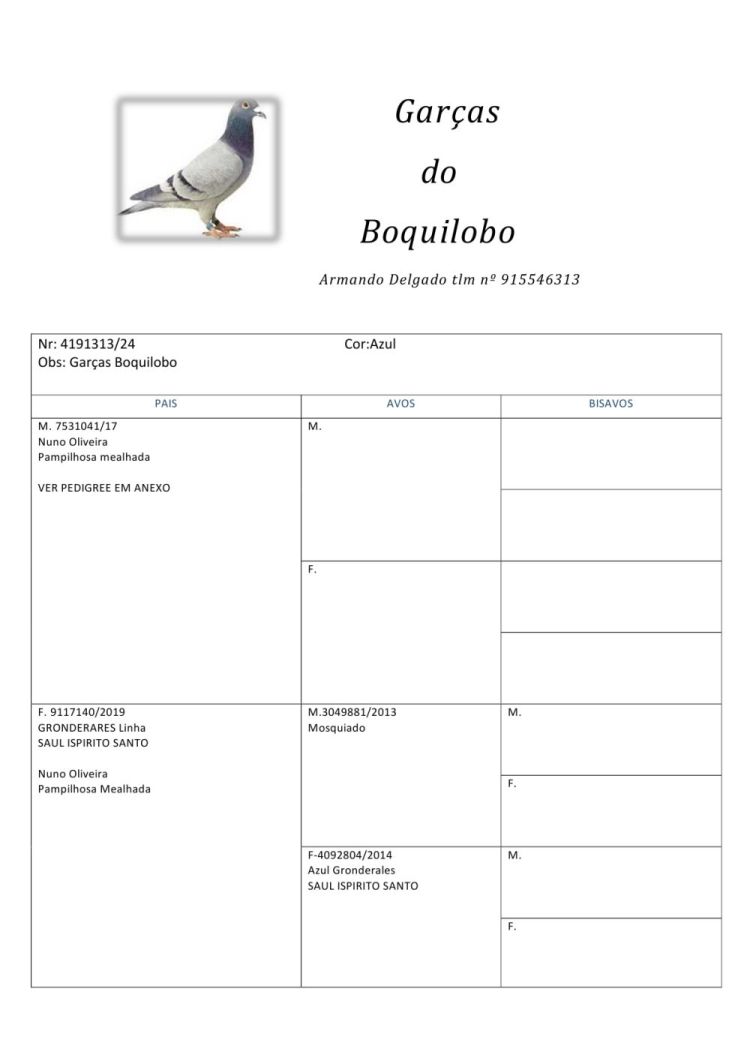 Garças
do
Boquilobo

Armando Delgado tlm nº 915546313

Nr: 4191313/24 Cor:Azul
Obs: Garças Boquilobo

| PAIS | AVOS | BISAVOS |
|---|---|---|
| M. 7531041/17 Nuno Oliveira Pampilhosa mealhada VER PEDIGREE EM ANEXO | M. | |
| | | |
| | F. | |
| | | |
| F. 9117140/2019 GRONDERARES Linha SAUL ISPIRITO SANTO Nuno Oliveira Pampilhosa Mealhada | M.3049881/2013 Mosquiado | M. |
| | | F. |
| | F-4092804/2014 Azul Gronderales SAUL ISPIRITO SANTO | M. |
| | | F. |